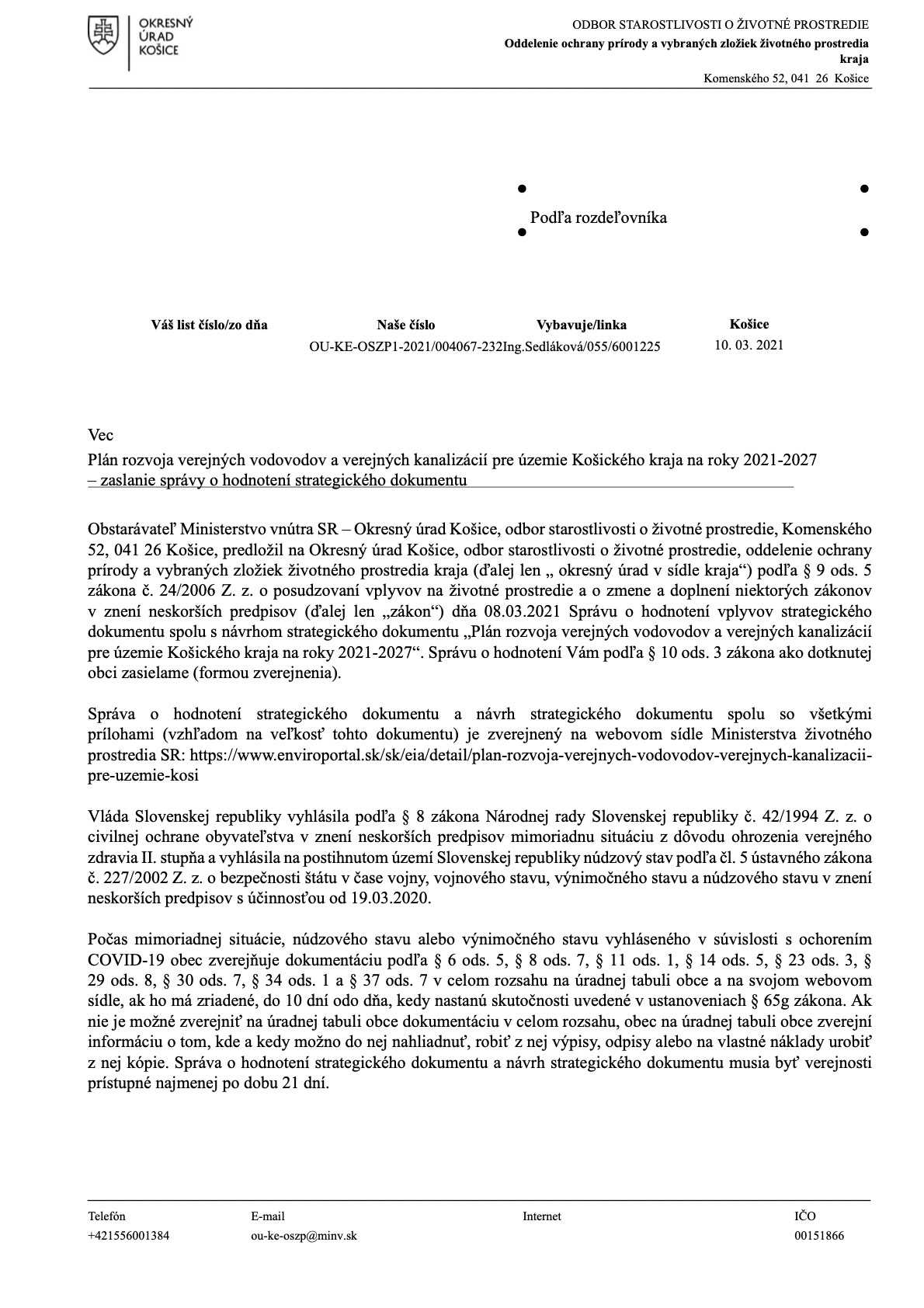 OKRESNÝ ÚRAD KOŠICE

ODBOR STAROSTLIVOSTI O ŽIVOTNÉ PROSTREDIE
Oddelenie ochrany prírody a vybraných zložiek životného prostredia kraja
Komenského 52, 041 26 Košice

Podľa rozdeľovníka

| Váš list číslo/zo dňa | Naše číslo | Vybavuje/linka | Košice |
|---|---|---|---|
| | OU-KE-OSZP1-2021/004067-232 | Ing.Sedláková/055/6001225 | 10. 03. 2021 |

Vec
Plán rozvoja verejných vodovodov a verejných kanalizácií pre územie Košického kraja na roky 2021-2027 – zaslanie správy o hodnotení strategického dokumentu

Obstarávateľ Ministerstvo vnútra SR – Okresný úrad Košice, odbor starostlivosti o životné prostredie, Komenského 52, 041 26 Košice, predložil na Okresný úrad Košice, odbor starostlivosti o životné prostredie, oddelenie ochrany prírody a vybraných zložiek životného prostredia kraja (ďalej len „ okresný úrad v sídle kraja“) podľa § 9 ods. 5 zákona č. 24/2006 Z. z. o posudzovaní vplyvov na životné prostredie a o zmene a doplnení niektorých zákonov v znení neskorších predpisov (ďalej len „zákon“) dňa 08.03.2021 Správu o hodnotení vplyvov strategického dokumentu spolu s návrhom strategického dokumentu „Plán rozvoja verejných vodovodov a verejných kanalizácií pre územie Košického kraja na roky 2021-2027“. Správu o hodnotení Vám podľa § 10 ods. 3 zákona ako dotknutej obci zasielame (formou zverejnenia).

Správa o hodnotení strategického dokumentu a návrh strategického dokumentu spolu so všetkými prílohami (vzhľadom na veľkosť tohto dokumentu) je zverejnený na webovom sídle Ministerstva životného prostredia SR: https://www.enviroportal.sk/sk/eia/detail/plan-rozvoja-verejnych-vodovodov-verejnych-kanalizacii-pre-uzemie-kosi

Vláda Slovenskej republiky vyhlásila podľa § 8 zákona Národnej rady Slovenskej republiky č. 42/1994 Z. z. o civilnej ochrane obyvateľstva v znení neskorších predpisov mimoriadnu situáciu z dôvodu ohrozenia verejného zdravia II. stupňa a vyhlásila na postihnutom území Slovenskej republiky núdzový stav podľa čl. 5 ústavného zákona č. 227/2002 Z. z. o bezpečnosti štátu v čase vojny, vojnového stavu, výnimočného stavu a núdzového stavu v znení neskorších predpisov s účinnosťou od 19.03.2020.

Počas mimoriadnej situácie, núdzového stavu alebo výnimočného stavu vyhláseného v súvislosti s ochorením COVID-19 obec zverejňuje dokumentáciu podľa § 6 ods. 5, § 8 ods. 7, § 11 ods. 1, § 14 ods. 5, § 23 ods. 3, § 29 ods. 8, § 30 ods. 7, § 34 ods. 1 a § 37 ods. 7 v celom rozsahu na úradnej tabuli obce a na svojom webovom sídle, ak ho má zriadené, do 10 dní odo dňa, kedy nastanú skutočnosti uvedené v ustanoveniach § 65g zákona. Ak nie je možné zverejniť na úradnej tabuli obce dokumentáciu v celom rozsahu, obec na úradnej tabuli obce zverejní informáciu o tom, kde a kedy možno do nej nahliadnuť, robiť z nej výpisy, odpisy alebo na vlastné náklady urobiť z nej kópie. Správa o hodnotení strategického dokumentu a návrh strategického dokumentu musia byť verejnosti prístupné najmenej po dobu 21 dní.

| Telefón | E-mail | Internet | IČO |
|---|---|---|---|
| +421556001384 | ou-ke-oszp@minv.sk | | 00151866 |